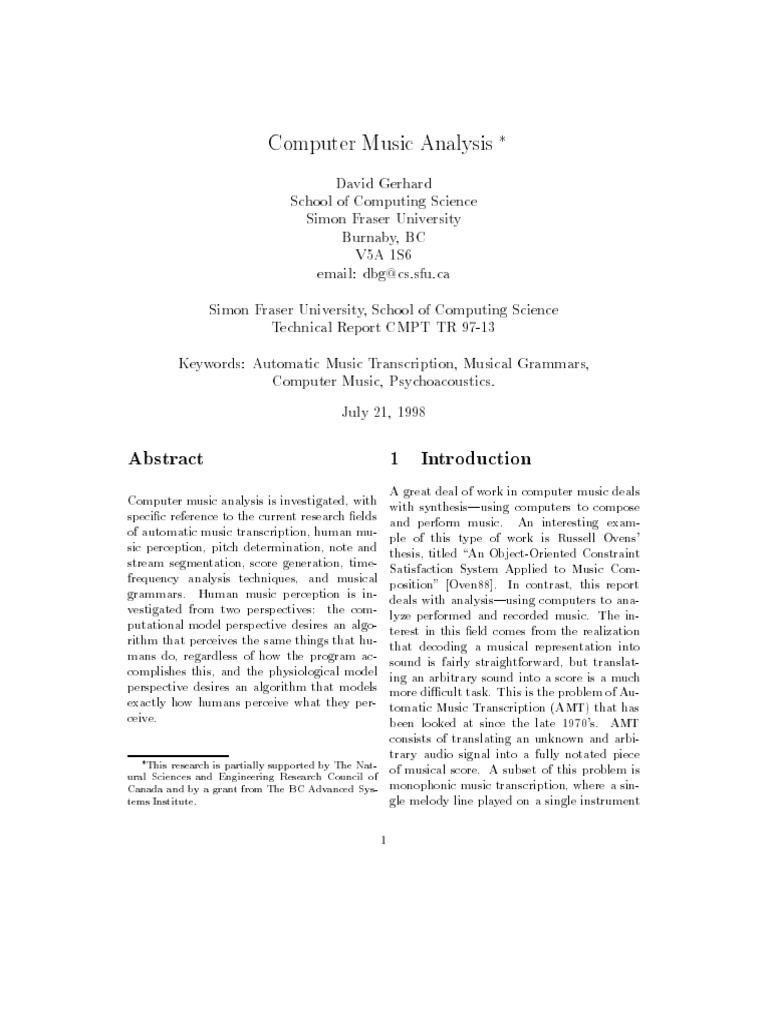 Computer Music Analysis *

David Gerhard
School of Computing Science
Simon Fraser University
Burnaby, BC
V5A 1S6
email: dbg@cs.sfu.ca

Simon Fraser University, School of Computing Science
Technical Report CMPT TR 97-13

Keywords: Automatic Music Transcription, Musical Grammars, Computer Music, Psychoacoustics.

July 21, 1998

Abstract

Computer music analysis is investigated, with specific reference to the current research fields of automatic music transcription, human music perception, pitch determination, note and stream segmentation, score generation, time-frequency analysis techniques, and musical grammars. Human music perception is investigated from two perspectives: the computational model perspective desires an algorithm that perceives the same things that humans do, regardless of how the program accomplishes this, and the physiological model perspective desires an algorithm that models exactly how humans perceive what they perceive.

*This research is partially supported by The Natural Sciences and Engineering Research Council of Canada and by a grant from The BC Advanced Systems Institute.

1 Introduction

A great deal of work in computer music deals with synthesis—using computers to compose and perform music. An interesting example of this type of work is Russell Ovens' thesis, titled "An Object-Oriented Constraint Satisfaction System Applied to Music Composition" [Oven88]. In contrast, this report deals with analysis—using computers to analyze performed and recorded music. The interest in this field comes from the realization that decoding a musical representation into sound is fairly straightforward, but translating an arbitrary sound into a score is a much more difficult task. This is the problem of Automatic Music Transcription (AMT) that has been looked at since the late 1970's. AMT consists of translating an unknown and arbitrary audio signal into a fully notated piece of musical score. A subset of this problem is monophonic music transcription, where a single melody line played on a single instrument

1